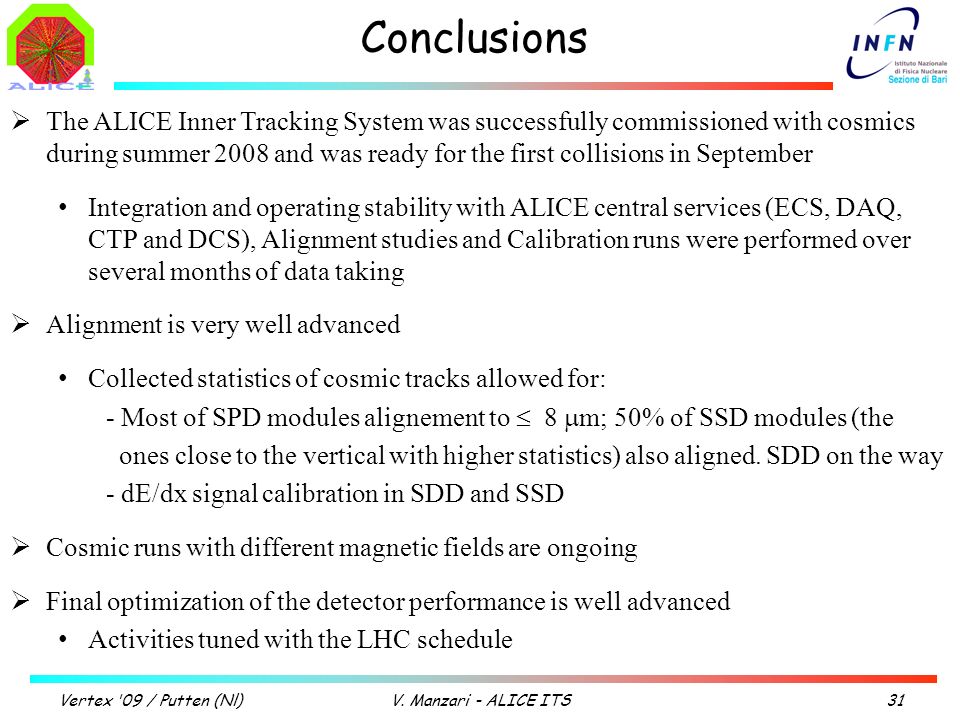 ALICE

Conclusions

INFN
Istituto Nazionale di Fisica Nucleare
Sezione di Bari

➢ The ALICE Inner Tracking System was successfully commissioned with cosmics during summer 2008 and was ready for the first collisions in September

• Integration and operating stability with ALICE central services (ECS, DAQ, CTP and DCS), Alignment studies and Calibration runs were performed over several months of data taking

➢ Alignment is very well advanced

• Collected statistics of cosmic tracks allowed for:

- Most of SPD modules alignement to $\leq$ 8 $\mu$m; 50% of SSD modules (the ones close to the vertical with higher statistics) also aligned. SDD on the way

- dE/dx signal calibration in SDD and SSD

➢ Cosmic runs with different magnetic fields are ongoing

➢ Final optimization of the detector performance is well advanced

• Activities tuned with the LHC schedule

Vertex '09 / Putten (Nl)    V. Manzari - ALICE ITS    31